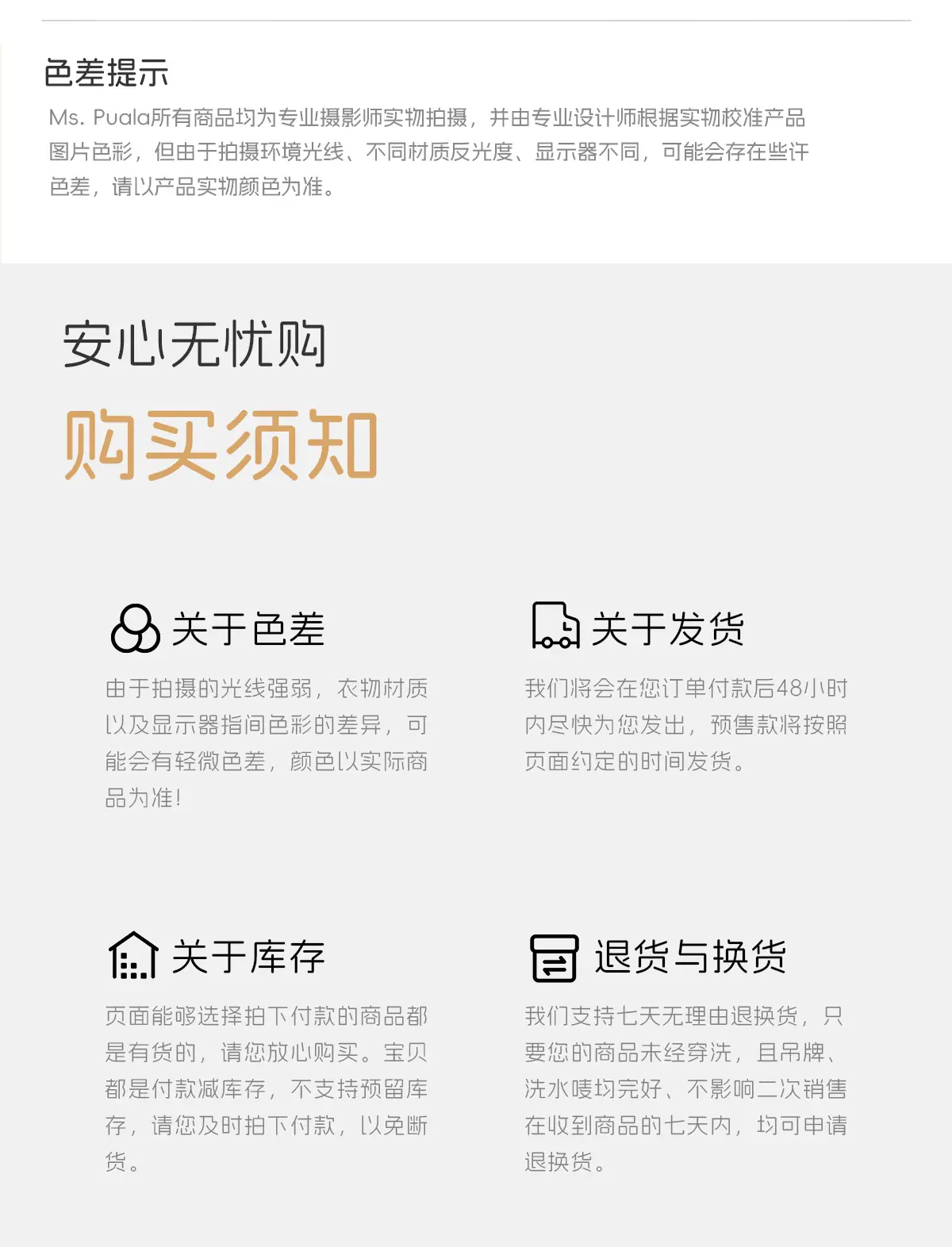 色差提示

Ms. Puala所有商品均为专业摄影师实物拍摄，并由专业设计师根据实物校准产品图片色彩，但由于拍摄环境光线、不同材质反光度、显示器不同，可能会存在些许色差，请以产品实物颜色为准。

安心无忧购

购买须知

关于色差

由于拍摄的光线强弱，衣物材质以及显示器指间色彩的差异，可能会有轻微色差，颜色以实际商品为准！

关于发货

我们将会在您订单付款后48小时内尽快为您发出，预售款将按照页面约定的时间发货。

关于库存

页面能够选择拍下付款的商品都是有货的，请您放心购买。宝贝都是付款减库存，不支持预留库存，请您及时拍下付款，以免断货。

退货与换货

我们支持七天无理由退换货，只要您的商品未经穿洗，且吊牌、洗水唛均完好、不影响二次销售在收到商品的七天内，均可申请退换货。